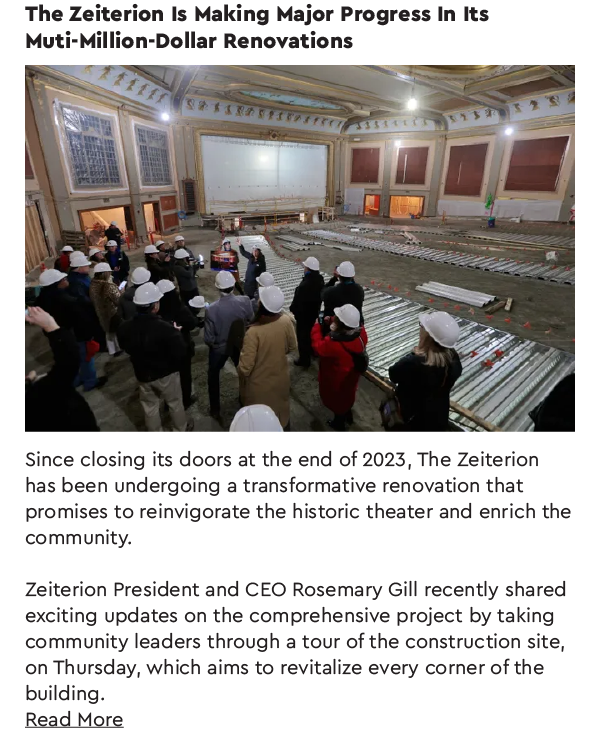 The Zeiterion Is Making Major Progress In Its Muti-Million-Dollar Renovations

Since closing its doors at the end of 2023, The Zeiterion has been undergoing a transformative renovation that promises to reinvigorate the historic theater and enrich the community.

Zeiterion President and CEO Rosemary Gill recently shared exciting updates on the comprehensive project by taking community leaders through a tour of the construction site, on Thursday, which aims to revitalize every corner of the building.
Read More